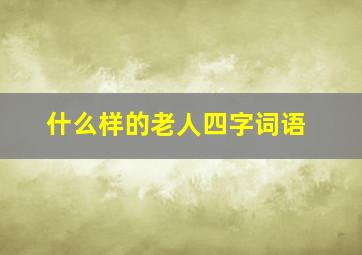 什么样的老人四字词语